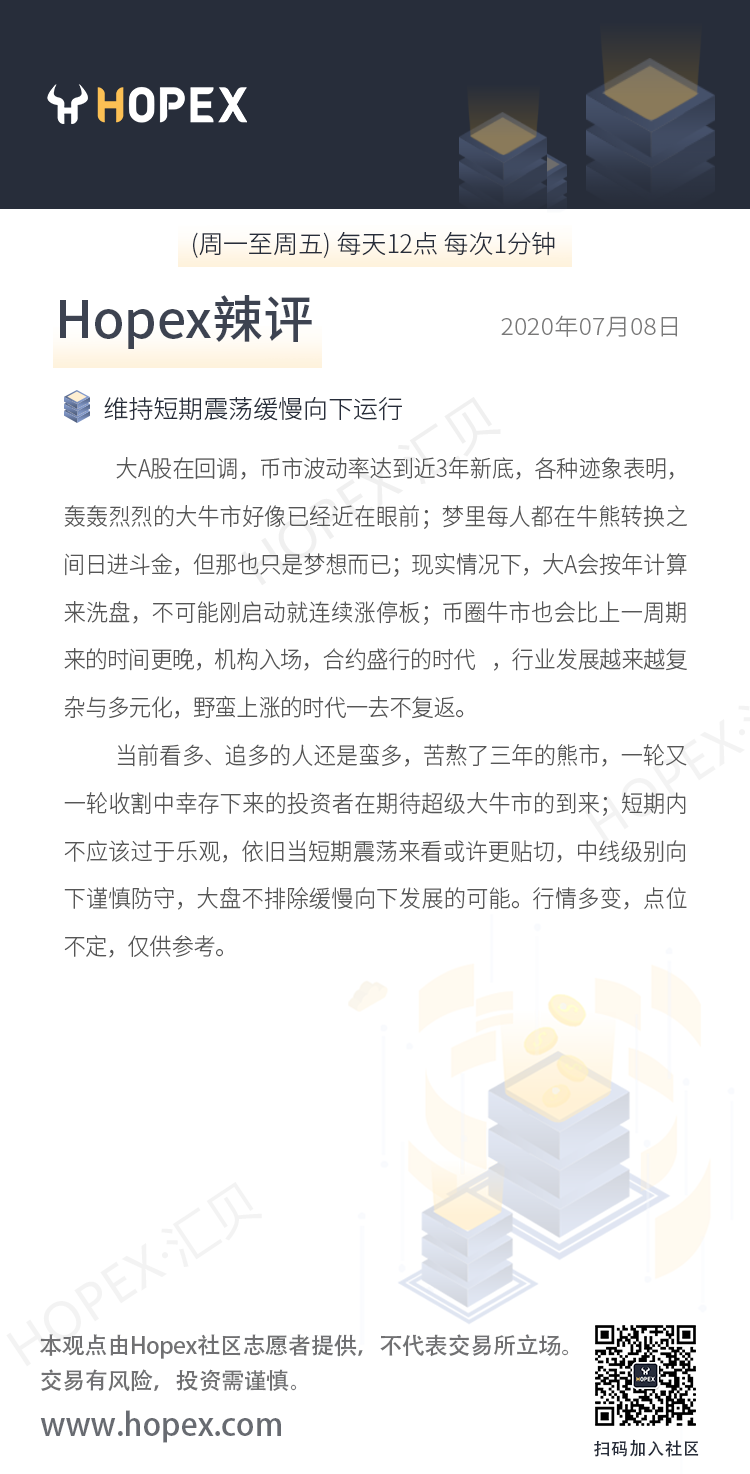 HOPEX

(周一至周五) 每天12点 每次1分钟

Hopex辣评

2020年07月08日

维持短期震荡缓慢向下运行

大A股在回调，币市波动率达到近3年新底，各种迹象表明，轰轰烈烈的大牛市好像已经近在眼前；梦里每人都在牛熊转换之间日进斗金，但那也只是梦想而已；现实情况下，大A会按年计算来洗盘，不可能刚启动就连续涨停板；币圈牛市也会比上一周期来的时间更晚，机构入场，合约盛行的时代 ，行业发展越来越复杂与多元化，野蛮上涨的时代一去不复返。

当前看多、追多的人还是蛮多，苦熬了三年的熊市，一轮又一轮收割中幸存下来的投资者在期待超级大牛市的到来；短期内不应该过于乐观，依旧当短期震荡来看或许更贴切，中线级别向下谨慎防守，大盘不排除缓慢向下发展的可能。行情多变，点位不定，仅供参考。

HOPEX·汇贝

HOPEX·汇贝

HOPEX·汇贝

本观点由Hopex社区志愿者提供，不代表交易所立场。
交易有风险，投资需谨慎。

www.hopex.com

HOPEX

扫码加入社区